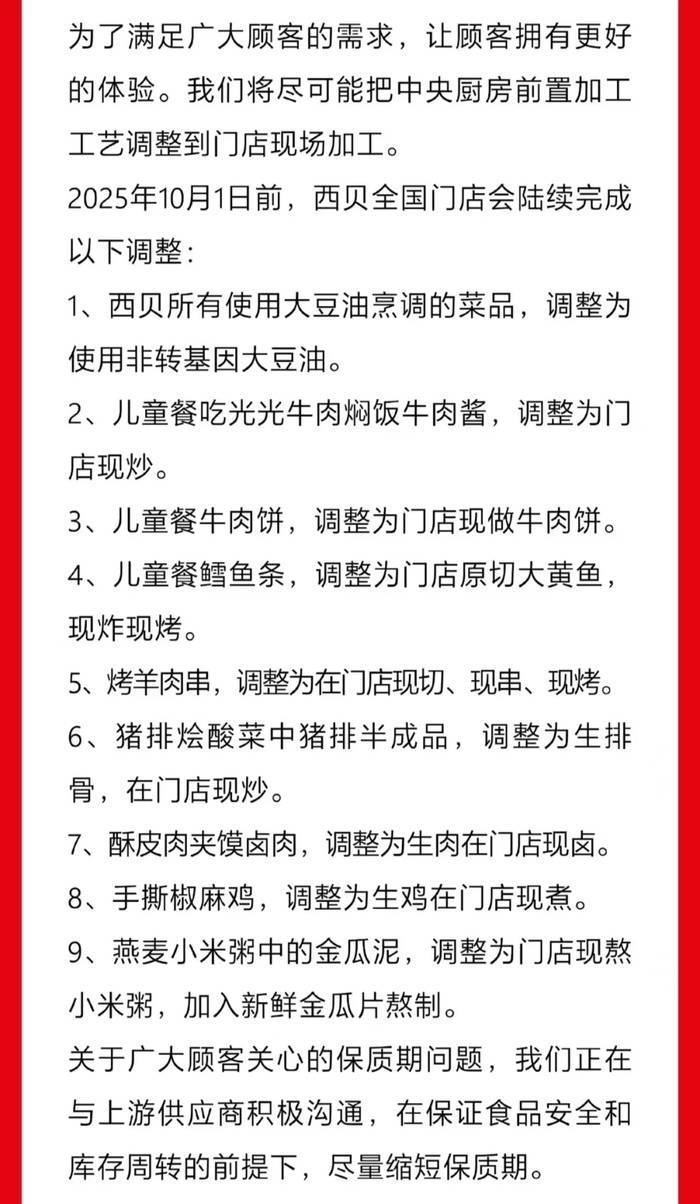 为了满足广大顾客的需求，让顾客拥有更好的体验。我们将尽可能把中央厨房前置加工工艺调整到门店现场加工。

2025年10月1日前，西贝全国门店会陆续完成以下调整：

1、西贝所有使用大豆油烹调的菜品，调整为使用非转基因大豆油。

2、儿童餐吃光光牛肉焖饭牛肉酱，调整为门店现炒。

3、儿童餐牛肉饼，调整为门店现做牛肉饼。

4、儿童餐鳕鱼条，调整为门店原切大黄鱼，现炸现烤。

5、烤羊肉串，调整为在门店现切、现串、现烤。

6、猪排烩酸菜中猪排半成品，调整为生排骨，在门店现炒。

7、酥皮肉夹馍卤肉，调整为生肉在门店现卤。

8、手撕椒麻鸡，调整为生鸡在门店现煮。

9、燕麦小米粥中的金瓜泥，调整为门店现熬小米粥，加入新鲜金瓜片熬制。

关于广大顾客关心的保质期问题，我们正在与上游供应商积极沟通，在保证食品安全和库存周转的前提下，尽量缩短保质期。